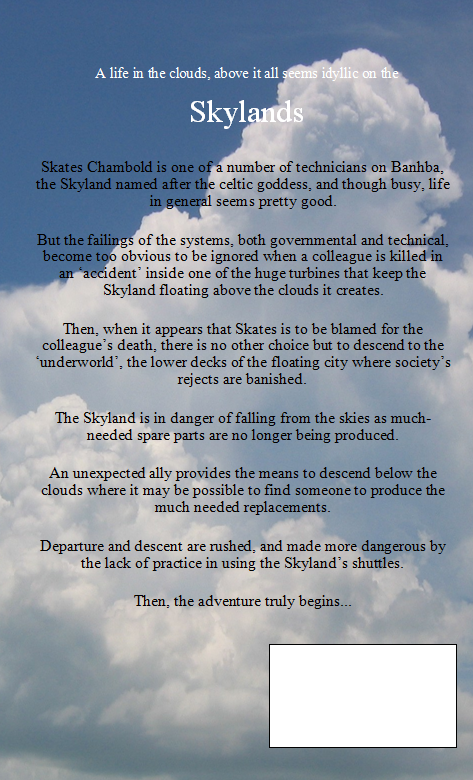 A life in the clouds, above it all seems idyllic on the

Skylands

Skates Chambold is one of a number of technicians on Banhba, the Skyland named after the celtic goddess, and though busy, life in general seems pretty good.

But the failings of the systems, both governmental and technical, become too obvious to be ignored when a colleague is killed in an ‘accident’ inside one of the huge turbines that keep the Skyland floating above the clouds it creates.

Then, when it appears that Skates is to be blamed for the colleague’s death, there is no other choice but to descend to the ‘underworld’, the lower decks of the floating city where society’s rejects are banished.

The Skyland is in danger of falling from the skies as much-needed spare parts are no longer being produced.

An unexpected ally provides the means to descend below the clouds where it may be possible to find someone to produce the much needed replacements.

Departure and descent are rushed, and made more dangerous by the lack of practice in using the Skyland’s shuttles.

Then, the adventure truly begins...